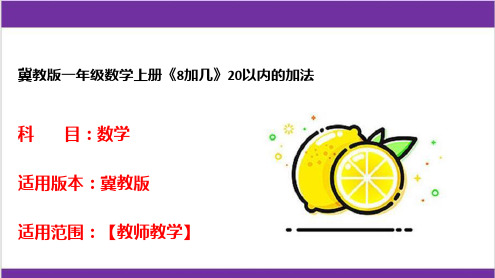 冀教版一年级数学上册《8加几》20以内的加法

科　　目：数学

适用版本：冀教版

适用范围：【教师教学】